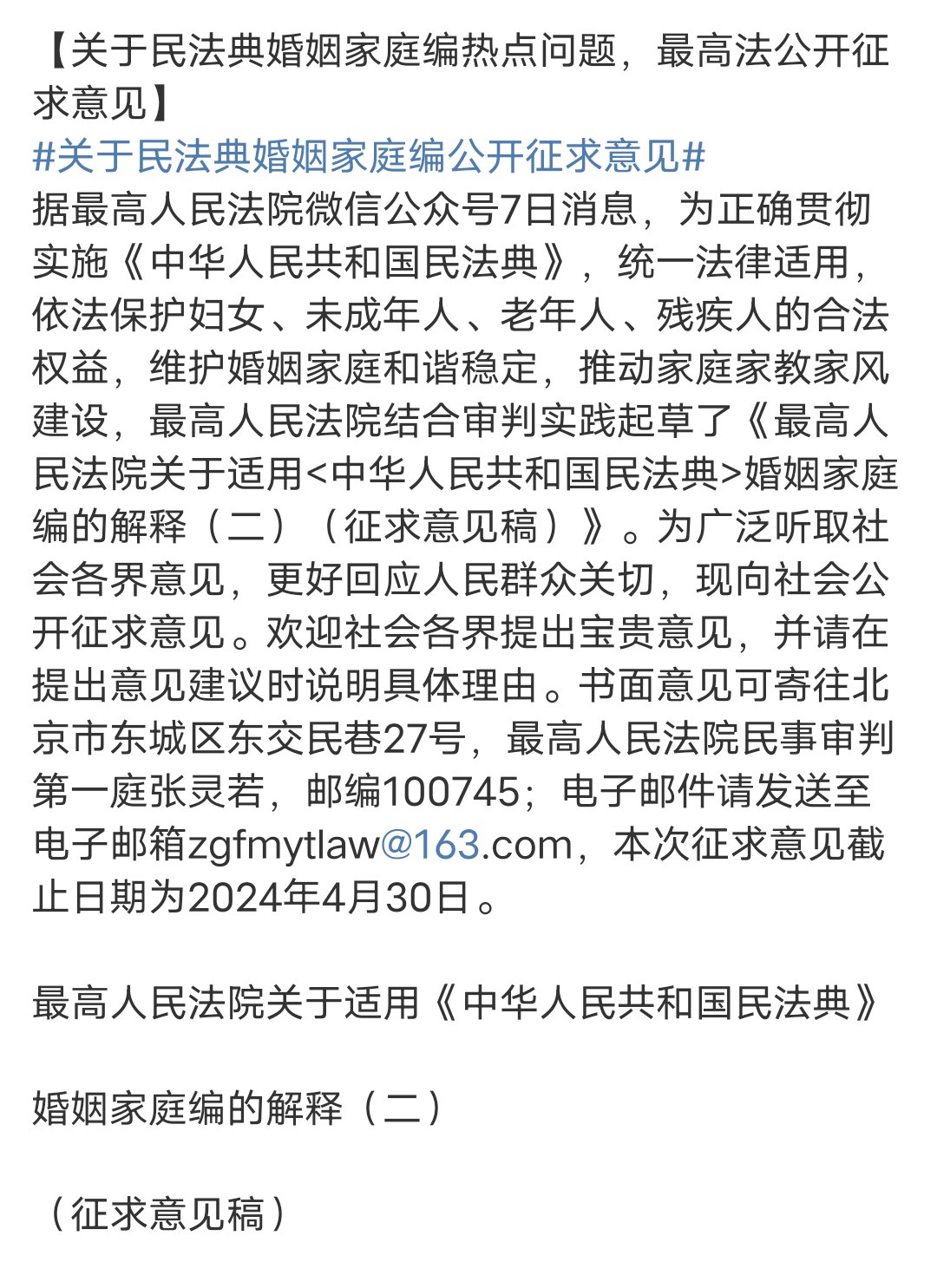 【关于民法典婚姻家庭编热点问题，最高法公开征求意见】
#关于民法典婚姻家庭编公开征求意见#
据最高人民法院微信公众号7日消息，为正确贯彻实施《中华人民共和国民法典》，统一法律适用，依法保护妇女、未成年人、老年人、残疾人的合法权益，维护婚姻家庭和谐稳定，推动家庭家教家风建设，最高人民法院结合审判实践起草了《最高人民法院关于适用<中华人民共和国民法典>婚姻家庭编的解释（二）（征求意见稿）》。为广泛听取社会各界意见，更好回应人民群众关切，现向社会公开征求意见。欢迎社会各界提出宝贵意见，并请在提出意见建议时说明具体理由。书面意见可寄往北京市东城区东交民巷27号，最高人民法院民事审判第一庭张灵若，邮编100745；电子邮件请发送至电子邮箱zgfmytlaw@163.com，本次征求意见截止日期为2024年4月30日。

最高人民法院关于适用《中华人民共和国民法典》

婚姻家庭编的解释（二）

（征求意见稿）